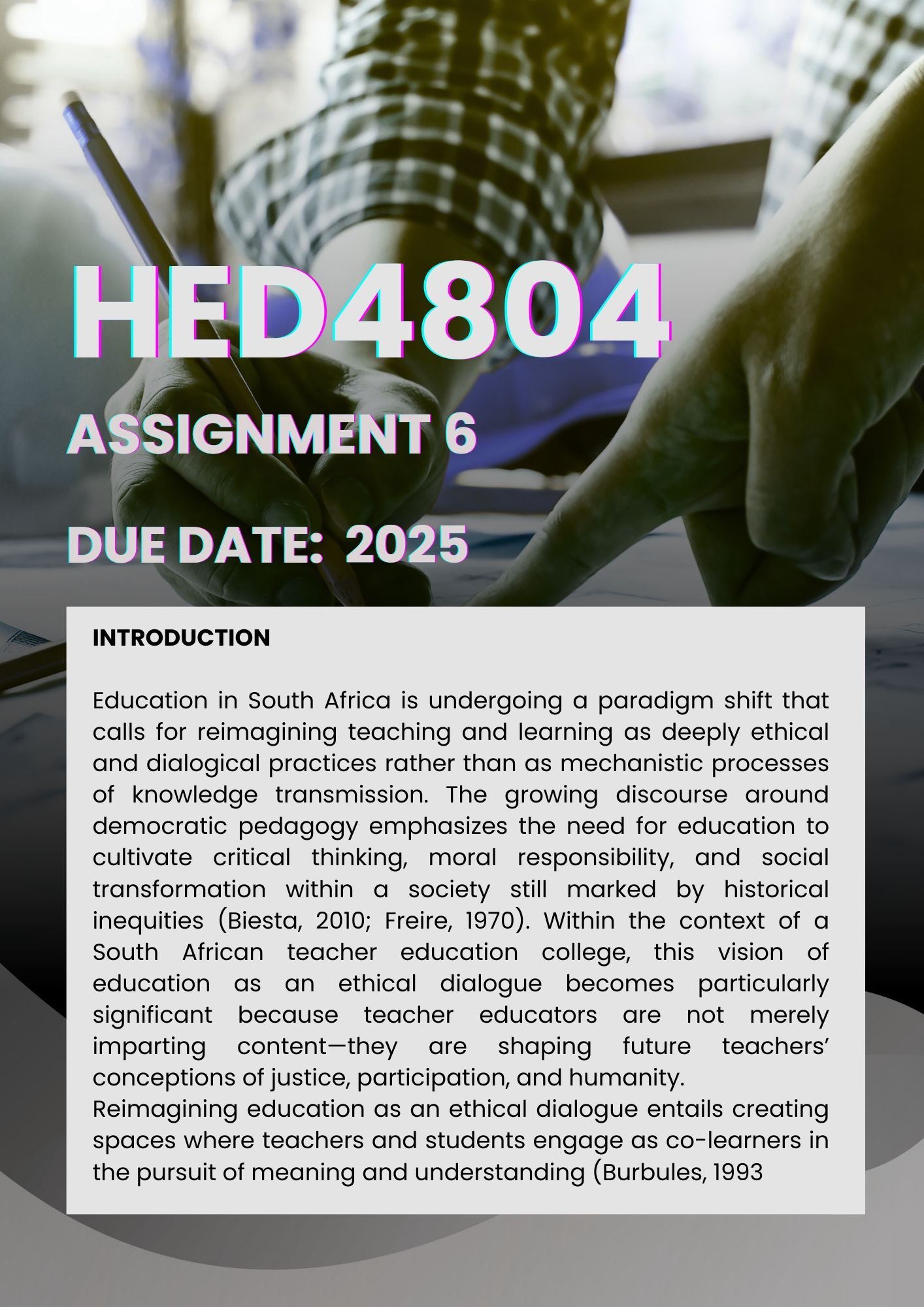 HED4804

ASSIGNMENT 6

DUE DATE: 2025

INTRODUCTION

Education in South Africa is undergoing a paradigm shift that calls for reimagining teaching and learning as deeply ethical and dialogical practices rather than as mechanistic processes of knowledge transmission. The growing discourse around democratic pedagogy emphasizes the need for education to cultivate critical thinking, moral responsibility, and social transformation within a society still marked by historical inequities (Biesta, 2010; Freire, 1970). Within the context of a South African teacher education college, this vision of education as an ethical dialogue becomes particularly significant because teacher educators are not merely imparting content—they are shaping future teachers' conceptions of justice, participation, and humanity.
Reimagining education as an ethical dialogue entails creating spaces where teachers and students engage as co-learners in the pursuit of meaning and understanding (Burbules, 1993